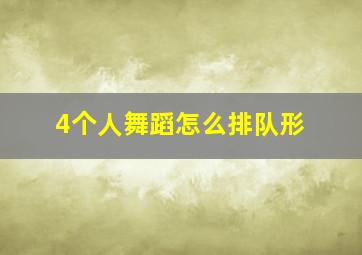 4个人舞蹈怎么排队形